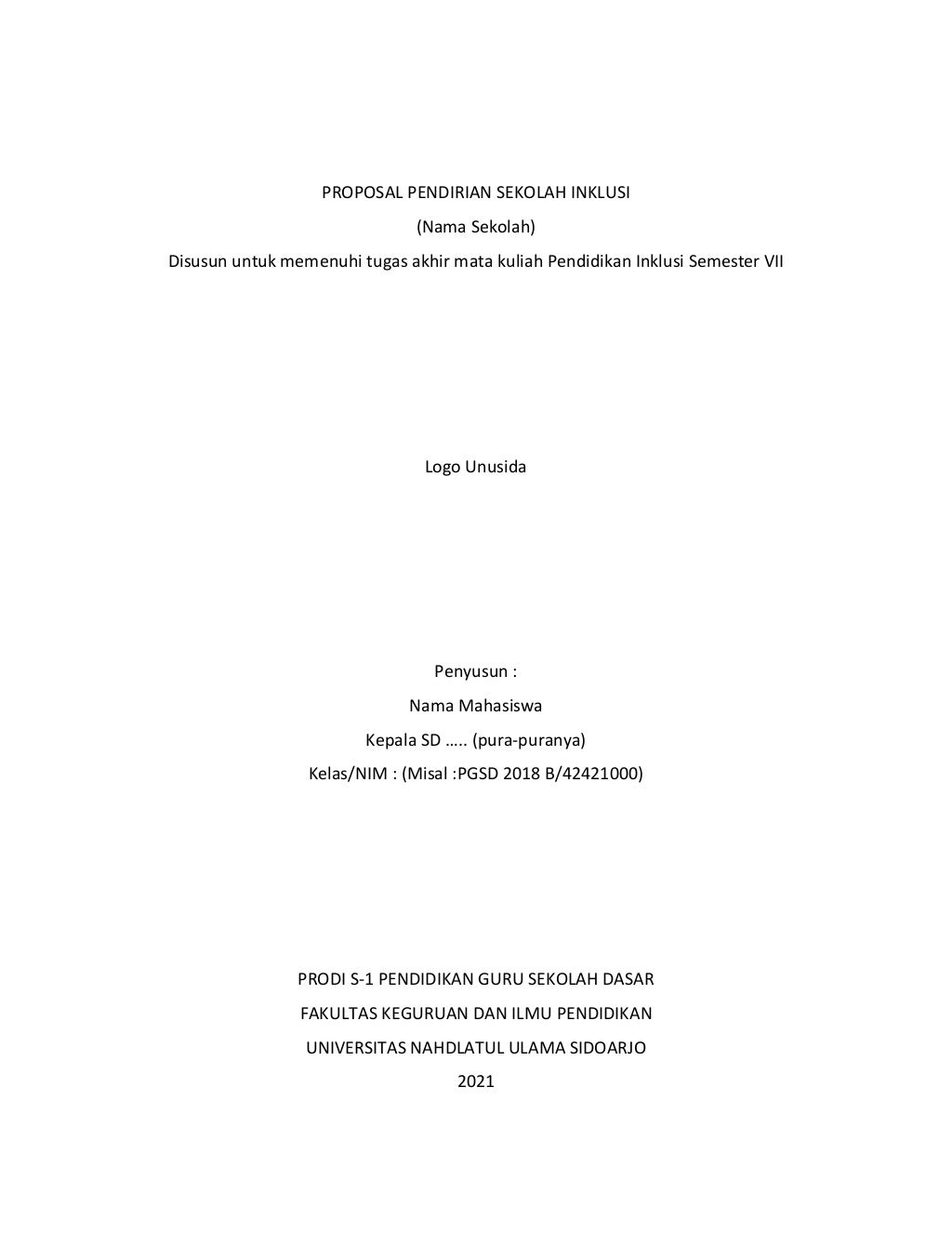 PROPOSAL PENDIRIAN SEKOLAH INKLUSI
(Nama Sekolah)
Disusun untuk memenuhi tugas akhir mata kuliah Pendidikan Inklusi Semester VII

Logo Unusida

Penyusun :
Nama Mahasiswa
Kepala SD ….. (pura-puranya)
Kelas/NIM : (Misal :PGSD 2018 B/42421000)

PRODI S-1 PENDIDIKAN GURU SEKOLAH DASAR
FAKULTAS KEGURUAN DAN ILMU PENDIDIKAN
UNIVERSITAS NAHDLATUL ULAMA SIDOARJO
2021